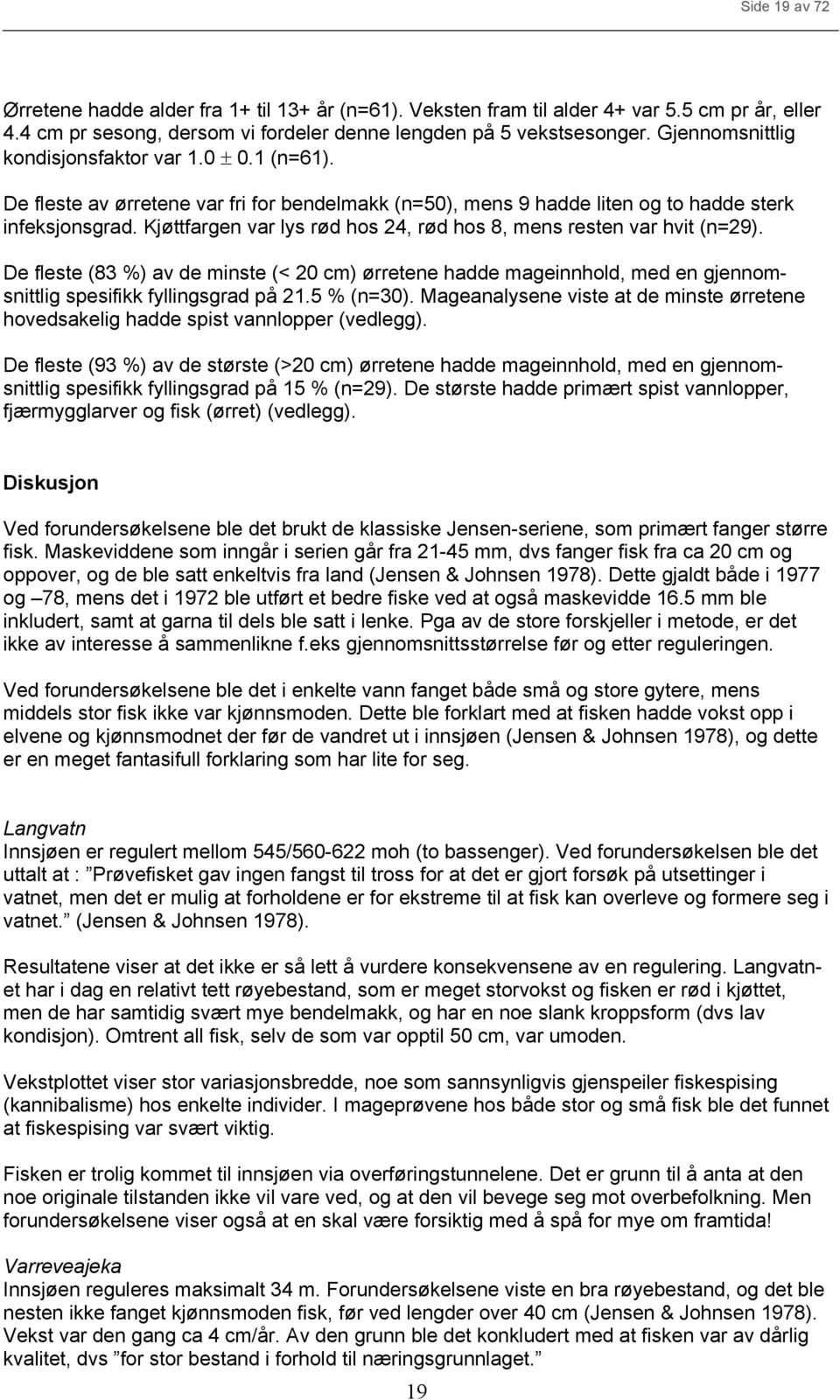 Side 19 av 72

Ørretene hadde alder fra 1+ til 13+ år (n=61). Veksten fram til alder 4+ var 5.5 cm pr år, eller 4.4 cm pr sesong, dersom vi fordeler denne lengden på 5 vekstsesonger. Gjennomsnittlig kondisjonsfaktor var 1.0 $\pm$ 0.1 (n=61).

De fleste av ørretene var fri for bendelmakk (n=50), mens 9 hadde liten og to hadde sterk infeksjonsgrad. Kjøttfargen var lys rød hos 24, rød hos 8, mens resten var hvit (n=29).

De fleste (83 %) av de minste (< 20 cm) ørretene hadde mageinnhold, med en gjennomsnittlig spesifikk fyllingsgrad på 21.5 % (n=30). Mageanalysene viste at de minste ørretene hovedsakelig hadde spist vannlopper (vedlegg).

De fleste (93 %) av de største (>20 cm) ørretene hadde mageinnhold, med en gjennomsnittlig spesifikk fyllingsgrad på 15 % (n=29). De største hadde primært spist vannlopper, fjærmygglarver og fisk (ørret) (vedlegg).

Diskusjon

Ved forundersøkelsene ble det brukt de klassiske Jensen-seriene, som primært fanger større fisk. Maskeviddene som inngår i serien går fra 21-45 mm, dvs fanger fisk fra ca 20 cm og oppover, og de ble satt enkeltvis fra land (Jensen & Johnsen 1978). Dette gjaldt både i 1977 og –78, mens det i 1972 ble utført et bedre fiske ved at også maskevidde 16.5 mm ble inkludert, samt at garna til dels ble satt i lenke. Pga av de store forskjeller i metode, er det ikke av interesse å sammenlikne f.eks gjennomsnittsstørrelse før og etter reguleringen.

Ved forundersøkelsene ble det i enkelte vann fanget både små og store gytere, mens middels stor fisk ikke var kjønnsmoden. Dette ble forklart med at fisken hadde vokst opp i elvene og kjønnsmodnet der før de vandret ut i innsjøen (Jensen & Johnsen 1978), og dette er en meget fantasifull forklaring som har lite for seg.

Langvatn
Innsjøen er regulert mellom 545/560-622 moh (to bassenger). Ved forundersøkelsen ble det uttalt at : ”Prøvefisket gav ingen fangst til tross for at det er gjort forsøk på utsettinger i vatnet, men det er mulig at forholdene er for ekstreme til at fisk kan overleve og formere seg i vatnet.” (Jensen & Johnsen 1978).

Resultatene viser at det ikke er så lett å vurdere konsekvensene av en regulering. Langvatnet har i dag en relativt tett røyebestand, som er meget storvokst og fisken er rød i kjøttet, men de har samtidig svært mye bendelmakk, og har en noe slank kroppsform (dvs lav kondisjon). Omtrent all fisk, selv de som var opptil 50 cm, var umoden.

Vekstplottet viser stor variasjonsbredde, noe som sannsynligvis gjenspeiler fiskespising (kannibalisme) hos enkelte individer. I mageprøvene hos både stor og små fisk ble det funnet at fiskespising var svært viktig.

Fisken er trolig kommet til innsjøen via overføringstunnelene. Det er grunn til å anta at den noe originale tilstanden ikke vil vare ved, og at den vil bevege seg mot overbefolkning. Men forundersøkelsene viser også at en skal være forsiktig med å spå for mye om framtida!

Varreveajeka
Innsjøen reguleres maksimalt 34 m. Forundersøkelsene viste en bra røyebestand, og det ble nesten ikke fanget kjønnsmoden fisk, før ved lengder over 40 cm (Jensen & Johnsen 1978). Vekst var den gang ca 4 cm/år. Av den grunn ble det konkludert med at fisken var av dårlig kvalitet, dvs ”for stor bestand i forhold til næringsgrunnlaget.”

19